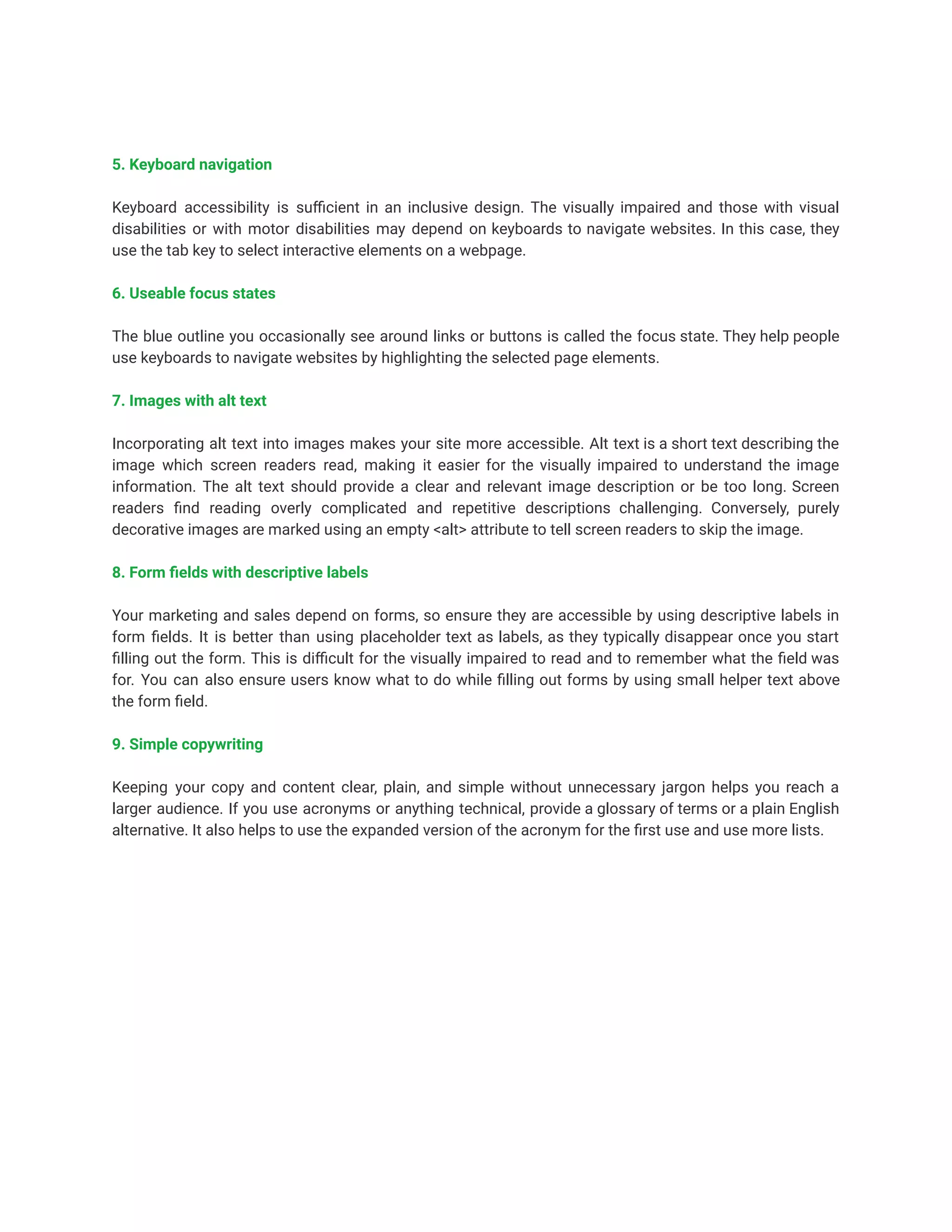 5. Keyboard navigation

Keyboard accessibility is sufficient in an inclusive design. The visually impaired and those with visual disabilities or with motor disabilities may depend on keyboards to navigate websites. In this case, they use the tab key to select interactive elements on a webpage.

6. Useable focus states

The blue outline you occasionally see around links or buttons is called the focus state. They help people use keyboards to navigate websites by highlighting the selected page elements.

7. Images with alt text

Incorporating alt text into images makes your site more accessible. Alt text is a short text describing the image which screen readers read, making it easier for the visually impaired to understand the image information. The alt text should provide a clear and relevant image description or be too long. Screen readers find reading overly complicated and repetitive descriptions challenging. Conversely, purely decorative images are marked using an empty <alt> attribute to tell screen readers to skip the image.

8. Form fields with descriptive labels

Your marketing and sales depend on forms, so ensure they are accessible by using descriptive labels in form fields. It is better than using placeholder text as labels, as they typically disappear once you start filling out the form. This is difficult for the visually impaired to read and to remember what the field was for. You can also ensure users know what to do while filling out forms by using small helper text above the form field.

9. Simple copywriting

Keeping your copy and content clear, plain, and simple without unnecessary jargon helps you reach a larger audience. If you use acronyms or anything technical, provide a glossary of terms or a plain English alternative. It also helps to use the expanded version of the acronym for the first use and use more lists.